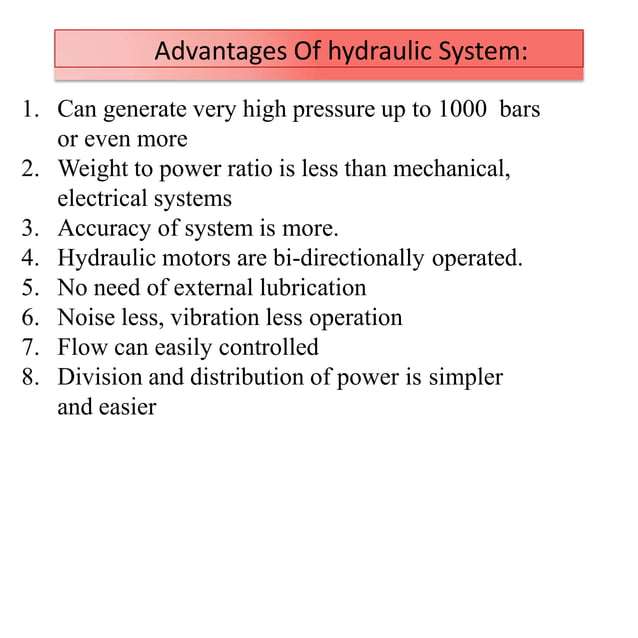 Advantages Of hydraulic System:

1. Can generate very high pressure up to 1000 bars or even more
2. Weight to power ratio is less than mechanical, electrical systems
3. Accuracy of system is more.
4. Hydraulic motors are bi-directionally operated.
5. No need of external lubrication
6. Noise less, vibration less operation
7. Flow can easily controlled
8. Division and distribution of power is simpler and easier